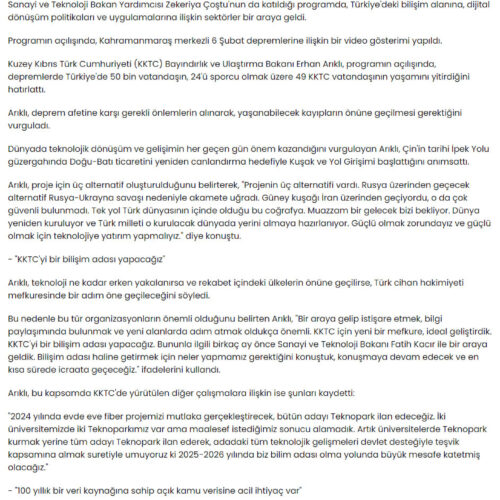 Sanayi ve Teknoloji Bakan Yardımcısı Zekeriya Çoştu'nun da katıldığı programda, Türkiye'deki bilişim alanına, dijital dönüşüm politikaları ve uygulamalarına ilişkin sektörler bir araya geldi.

Programın açılışında, Kahramanmaraş merkezli 6 Şubat depremlerine ilişkin bir video gösterimi yapıldı.

Kuzey Kıbrıs Türk Cumhuriyeti (KKTC) Bayındırlık ve Ulaştırma Bakanı Erhan Arıklı, programın açılışında, depremlerde Türkiye'de 50 bin vatandaşın, 24'ü sporcu olmak üzere 49 KKTC vatandaşının yaşamını yitirdiğini hatırlattı.

Arıklı, deprem afetine karşı gerekli önlemlerin alınarak, yaşanabilecek kayıpların önüne geçilmesi gerektiğini vurguladı.

Dünyada teknolojik dönüşüm ve gelişimin her geçen gün önem kazandığını vurgulayan Arıklı, Çin'in tarihi İpek Yolu güzergahında Doğu-Batı ticaretini yeniden canlandırma hedefiyle Kuşak ve Yol Girişimi başlattığını anımsattı.

Arıklı, proje için üç alternatif oluşturulduğunu belirterek, "Projenin üç alternatifi vardı. Rusya üzerinden geçecek alternatif Rusya-Ukrayna savaşı nedeniyle akamete uğradı. Güney kuşağı İran üzerinden geçiyordu, o da çok güvenli bulunmadı. Tek yol Türk dünyasının içinde olduğu bu coğrafya. Muazzam bir gelecek bizi bekliyor. Dünya yeniden kuruluyor ve Türk milleti o kurulacak dünyada yerini almaya hazırlanıyor. Güçlü olmak zorundayız ve güçlü olmak için teknolojiye yatırım yapmalıyız." diye konuştu.

- "KKTC'yi bir bilişim adası yapacağız"

Arıklı, teknoloji ne kadar erken yakalanırsa ve rekabet içindeki ülkelerin önüne geçilirse, Türk cihan hakimiyeti mefkuresinde bir adım öne geçileceğini söyledi.

Bu nedenle bu tür organizasyonların önemli olduğunu belirten Arıklı, "Bir araya gelip istişare etmek, bilgi paylaşımında bulunmak ve yeni alanlarda adım atmak oldukça önemli. KKTC için yeni bir mefkure, ideal geliştirdik. KKTC'yi bir bilişim adası yapacağız. Bununla ilgili birkaç ay önce Sanayi ve Teknoloji Bakanı Fatih Kacır ile bir araya geldik. Bilişim adası haline getirmek için neler yapmamız gerektiğini konuştuk, konuşmaya devam edecek ve en kısa sürede icraata geçeceğiz." ifadelerini kullandı.

Arıklı, bu kapsamda KKTC'de yürütülen diğer çalışmalara ilişkin ise şunları kaydetti:

"2024 yılında evde eve fiber projemizi mutlaka gerçekleştirecek, bütün adayı Teknopark ilan edeceğiz. İki üniversitemizde iki Teknoparkımız var ama maalesef istediğimiz sonucu alamadık. Artık üniversitelerde Teknopark kurmak yerine tüm adayı Teknopark ilan ederek, adadaki tüm teknolojik gelişmeleri devlet desteğiyle teşvik kapsamına almak suretiyle umuyoruz ki 2025-2026 yılında biz bilim adası olma yolunda büyük mesafe katetmiş olacağız."

- "100 yıllık bir veri kaynağına sahip açık kamu verisine acil ihtiyaç var"